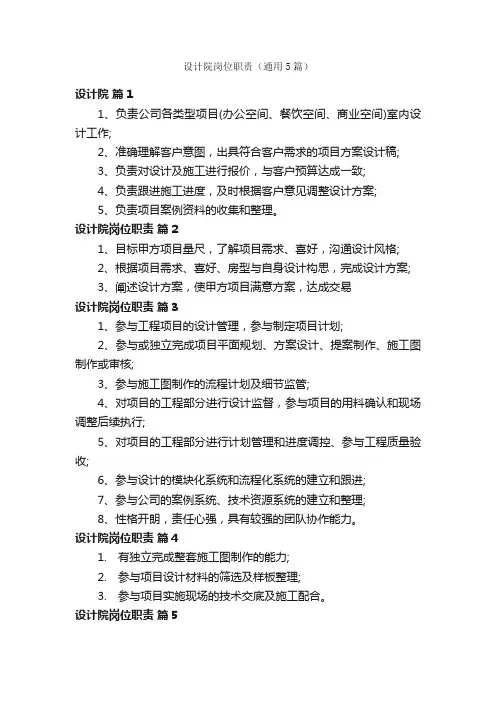 设计院岗位职责（通用5篇）

设计院 篇1

1、负责公司各类型项目(办公空间、餐饮空间、商业空间)室内设计工作;

2、准确理解客户意图，出具符合客户需求的项目方案设计稿;

3、负责对设计及施工进行报价，与客户预算达成一致;

4、负责跟进施工进度，及时根据客户意见调整设计方案;

5、负责项目案例资料的收集和整理。

设计院岗位职责 篇2

1、目标甲方项目量尺，了解项目需求、喜好，沟通设计风格;

2、根据项目需求、喜好、房型与自身设计构思，完成设计方案;

3、阐述设计方案，使甲方项目满意方案，达成交易

设计院岗位职责 篇3

1、参与工程项目的设计管理，参与制定项目计划;

2、参与或独立完成项目平面规划、方案设计、提案制作、施工图制作或审核;

3、参与施工图制作的流程计划及细节监管;

4、对项目的工程部分进行设计监督，参与项目的用料确认和现场调整后续执行;

5、对项目的工程部分进行计划管理和进度调控、参与工程质量验收;

6、参与设计的模块化系统和流程化系统的建立和跟进;

7、参与公司的案例系统、技术资源系统的建立和整理;

8、性格开朗，责任心强，具有较强的团队协作能力。

设计院岗位职责 篇4

1. 有独立完成整套施工图制作的能力;

2. 参与项目设计材料的筛选及样板整理;

3. 参与项目实施现场的技术交底及施工配合。

设计院岗位职责 篇5